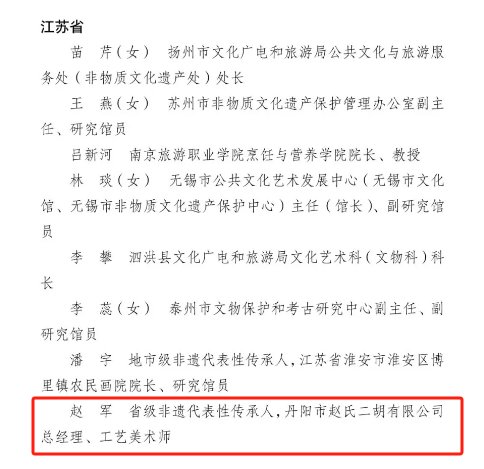 江苏省

苗　芹（女）　扬州市文化广电和旅游局公共文化与旅游服务处（非物质文化遗产处）处长

王　燕（女）　苏州市非物质文化遗产保护管理办公室副主任、研究馆员

吕新河　南京旅游职业学院烹饪与营养学院院长、教授

林　琰（女）　无锡市公共文化艺术发展中心（无锡市文化馆、无锡市非物质文化遗产保护中心）主任（馆长）、副研究馆员

李　攀　泗洪县文化广电和旅游局文化艺术科（文物科）科长

李　蕊（女）　泰州市文物保护和考古研究中心副主任、副研究馆员

潘　宇　地市级非遗代表性传承人，江苏省淮安市淮安区博里镇农民画院院长、研究馆员

赵　军　省级非遗代表性传承人，丹阳市赵氏二胡有限公司总经理、工艺美术师